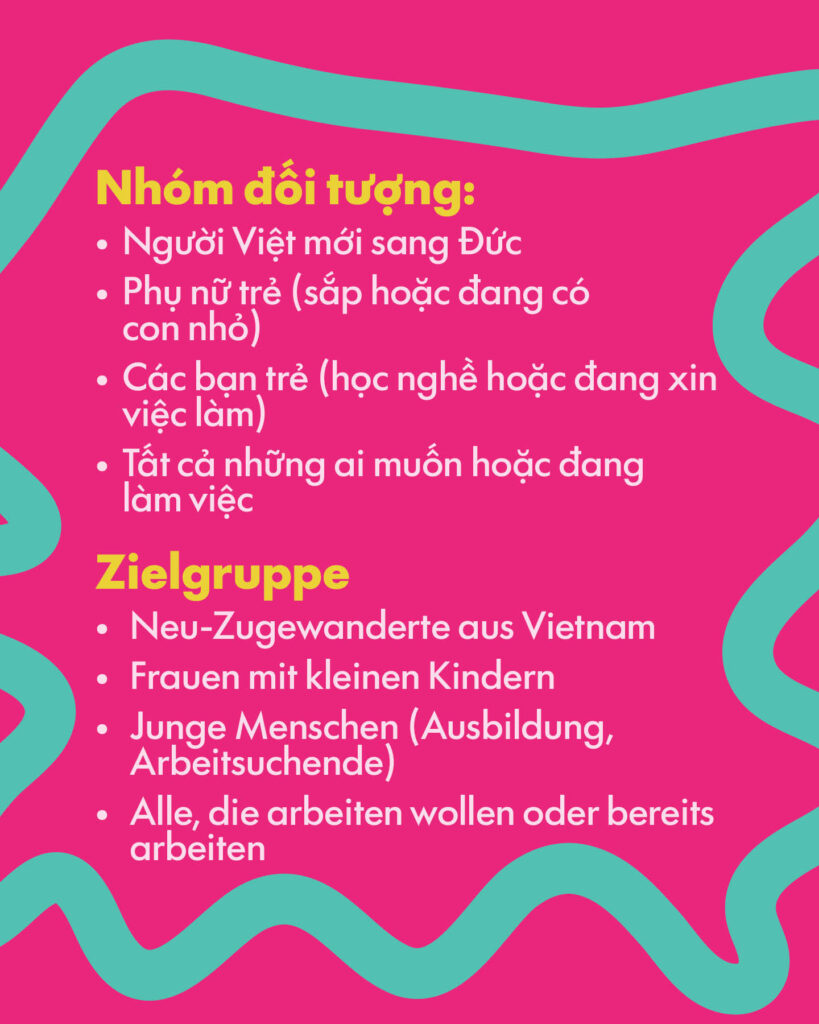 Nhóm đối tượng:

• Người Việt mới sang Đức
• Phụ nữ trẻ (sắp hoặc đang có con nhỏ)
• Các bạn trẻ (học nghề hoặc đang xin việc làm)
• Tất cả những ai muốn hoặc đang làm việc

Zielgruppe

• Neu-Zugewanderte aus Vietnam
• Frauen mit kleinen Kindern
• Junge Menschen (Ausbildung, Arbeitsuchende)
• Alle, die arbeiten wollen oder bereits arbeiten